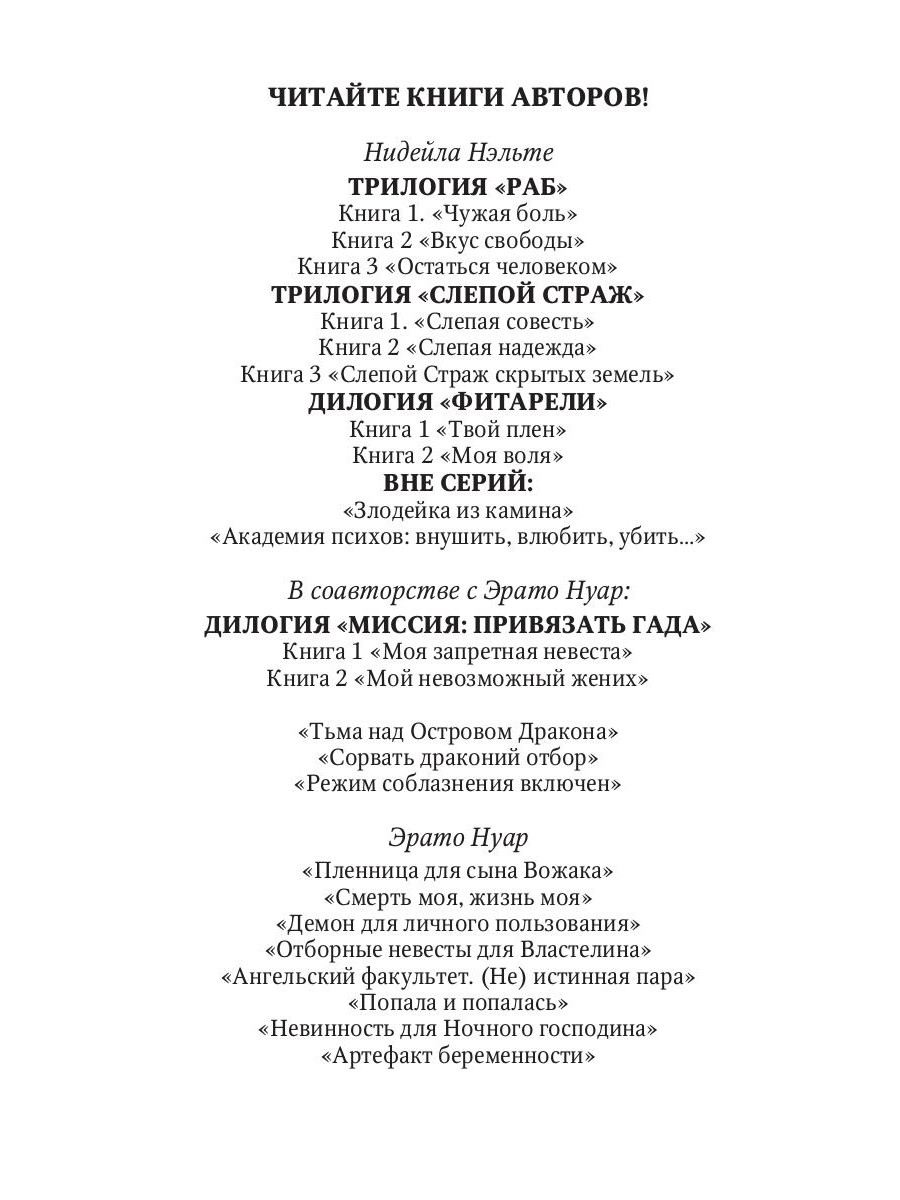 ЧИТАЙТЕ КНИГИ АВТОРОВ!

Нидейла Нэльте

ТРИЛОГИЯ «РАБ»
Книга 1. «Чужая боль»
Книга 2 «Вкус свободы»
Книга 3 «Остаться человеком»

ТРИЛОГИЯ «СЛЕПОЙ СТРАЖ»
Книга 1. «Слепая совесть»
Книга 2 «Слепая надежда»
Книга 3 «Слепой Страж скрытых земель»

ДИЛОГИЯ «ФИТАРЕЛИ»
Книга 1 «Твой плен»
Книга 2 «Моя воля»

ВНЕ СЕРИЙ:
«Злодейка из камина»
«Академия психов: внушить, влюбить, убить...»

В соавторстве с Эрато Нуар:

ДИЛОГИЯ «МИССИЯ: ПРИВЯЗАТЬ ГАДА»
Книга 1 «Моя запретная невеста»
Книга 2 «Мой невозможный жених»

«Тьма над Островом Дракона»
«Сорвать драконий отбор»
«Режим соблазнения включен»

Эрато Нуар

«Пленница для сына Вожака»
«Смерть моя, жизнь моя»
«Демон для личного пользования»
«Отборные невесты для Властелина»
«Ангельский факультет. (Не) истинная пара»
«Попала и попалась»
«Невинность для Ночного господина»
«Артефакт беременности»